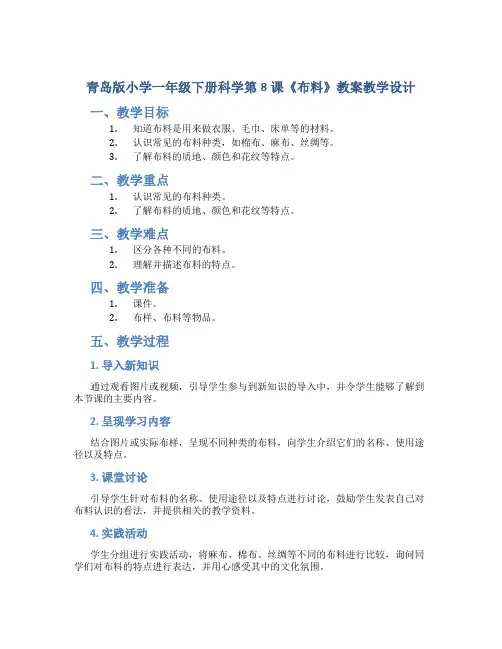 青岛版小学一年级下册科学第 8 课《布料》教案教学设计

一、教学目标

1. 知道布料是用来做衣服、毛巾、床单等的材料。
2. 认识常见的布料种类，如棉布、麻布、丝绸等。
3. 了解布料的质地、颜色和花纹等特点。

二、教学重点

1. 认识常见的布料种类。
2. 了解布料的质地、颜色和花纹等特点。

三、教学难点

1. 区分各种不同的布料。
2. 理解并描述布料的特点。

四、教学准备

1. 课件。
2. 布样、布料等物品。

五、教学过程

1. 导入新知识

通过观看图片或视频，引导学生参与到新知识的导入中，并令学生能够了解到本节课的主要内容。

2. 呈现学习内容

结合图片或实际布样，呈现不同种类的布料，向学生介绍它们的名称、使用途径以及特点。

3. 课堂讨论

引导学生针对布料的名称、使用途径以及特点进行讨论，鼓励学生发表自己对布料认识的看法，并提供相关的教学资料。

4. 实践活动

学生分组进行实践活动，将麻布、棉布、丝绸等不同的布料进行比较，询问同学们对布料的特点进行表达，并用心感受其中的文化氛围。